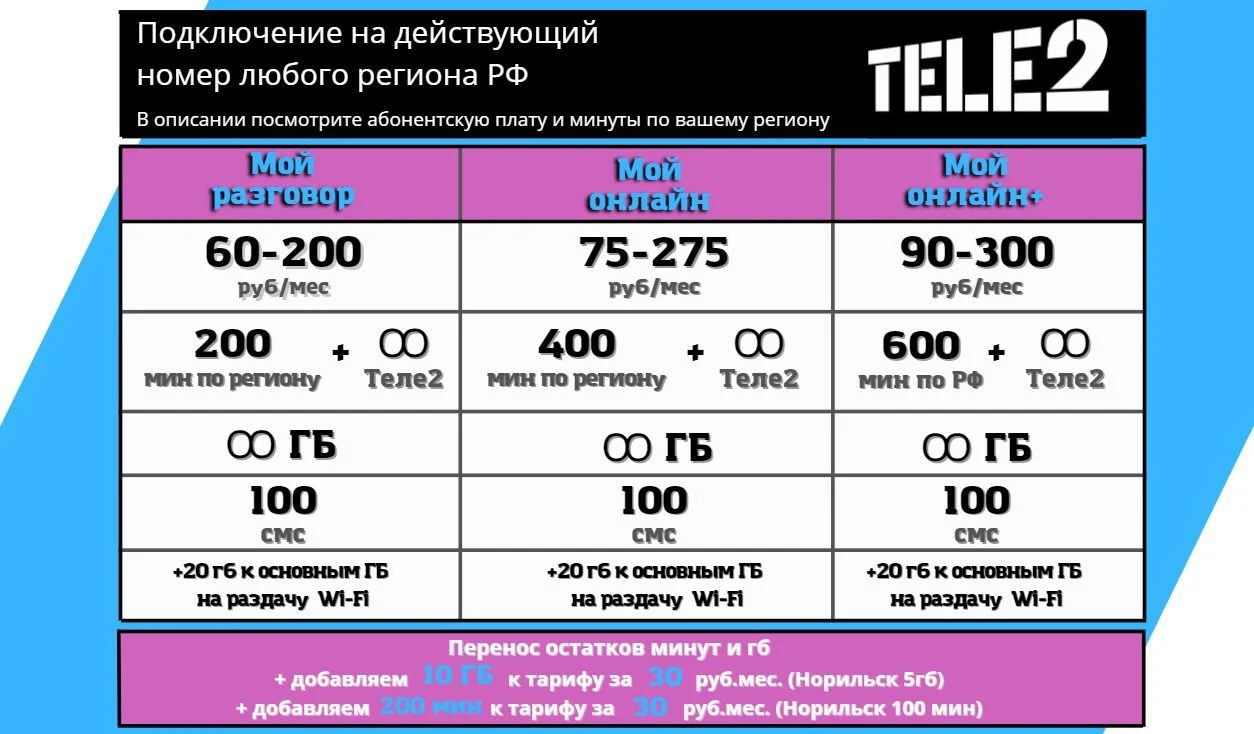 Подключение на действующий номер любого региона РФ

В описании посмотрите абонентскую плату и минуты по вашему региону

TELE2

| Мой разговор | Мой онлайн | Мой онлайн+ |
|---|---|---|
| 60-200 руб/мес | 75-275 руб/мес | 90-300 руб/мес |
| 200 мин по региону + ∞ Теле2 | 400 мин по региону + ∞ Теле2 | 600 мин по РФ + ∞ Теле2 |
| ∞ ГБ | ∞ ГБ | ∞ ГБ |
| 100 смс | 100 смс | 100 смс |
| +20 гб к основным ГБ на раздачу Wi-Fi | +20 гб к основным ГБ на раздачу Wi-Fi | +20 гб к основным ГБ на раздачу Wi-Fi |

Перенос остатков минут и гб
+ добавляем 10 ГБ к тарифу за 30 руб.мес. (Норильск 5гб)
+ добавляем 200 мин к тарифу за 30 руб.мес. (Норильск 100 мин)